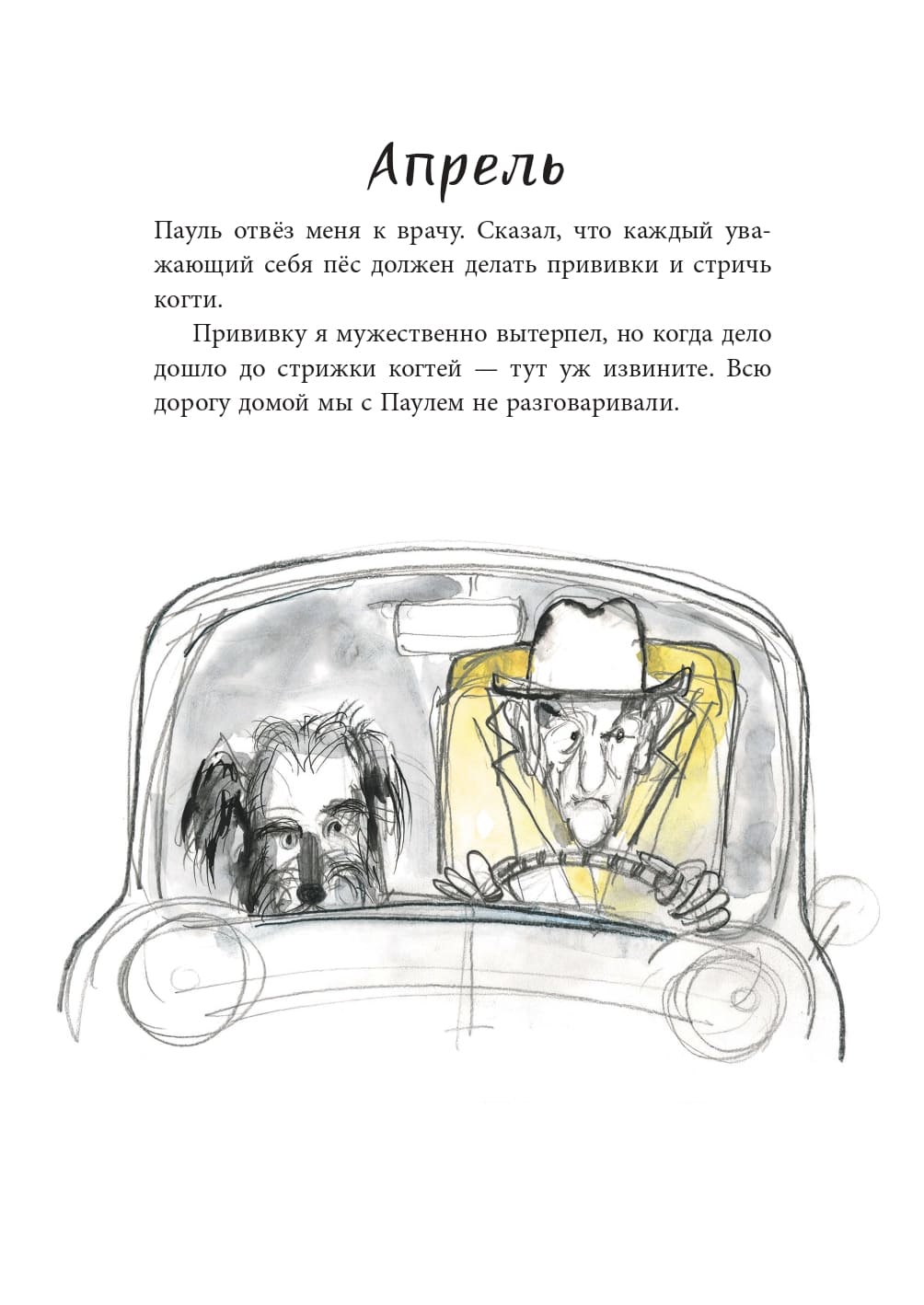 Апрель

Пауль отвёз меня к врачу. Сказал, что каждый уважающий себя пёс должен делать прививки и стричь когти.

Прививку я мужественно вытерпел, но когда дело дошло до стрижки когтей — тут уж извините. Всю дорогу домой мы с Паулем не разговаривали.